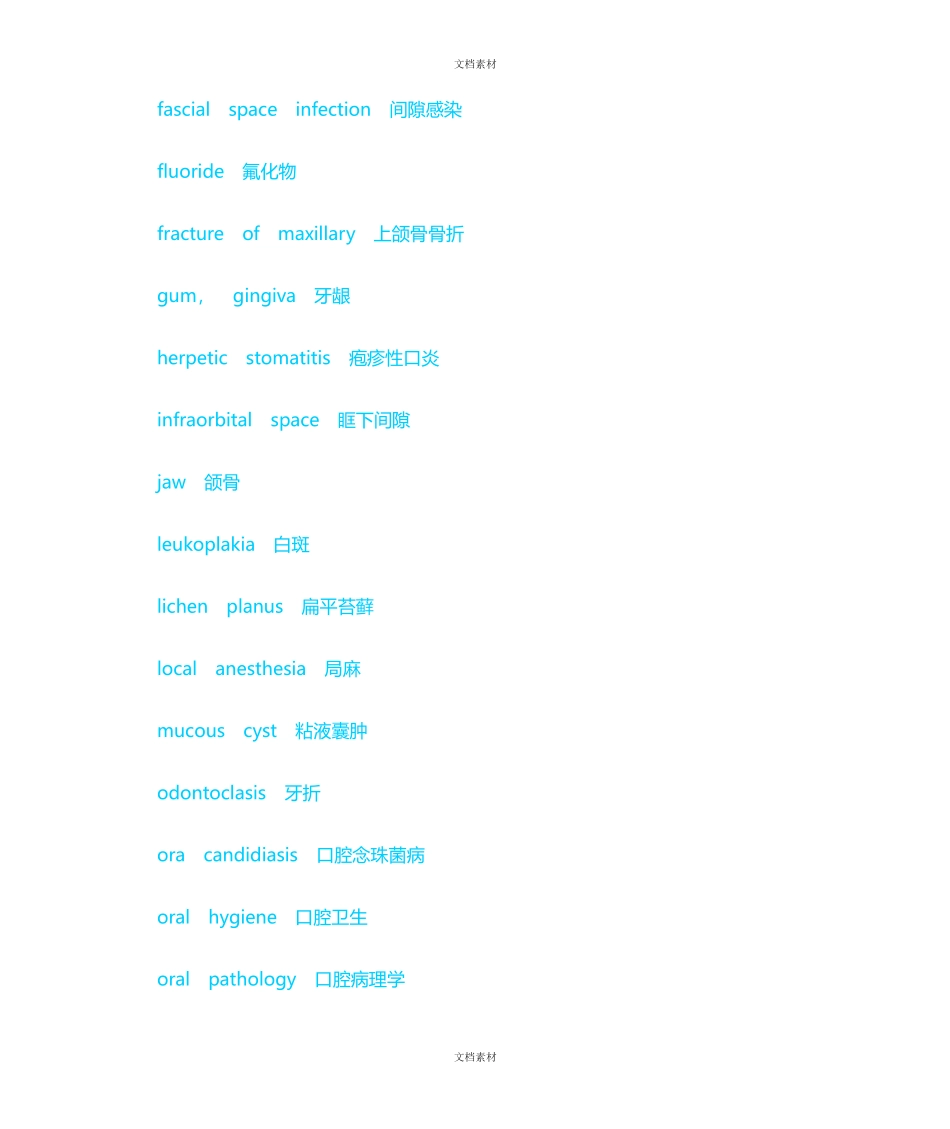 文档素材

fascial space infection 间隙感染

fluoride 氟化物

fracture of maxillary 上颌骨骨折

gum， gingiva 牙龈

herpetic stomatitis 疱疹性口炎

infraorbital space 眶下间隙

jaw 颌骨

leukoplakia 白斑

lichen planus 扁平苔藓

local anesthesia 局麻

mucous cyst 粘液囊肿

odontoclasis 牙折

ora candidiasis 口腔念珠菌病

oral hygiene 口腔卫生

oral pathology 口腔病理学

文档素材